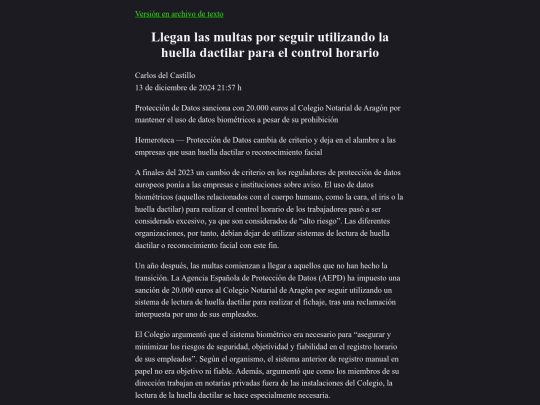 Versión en archivo de texto

Llegan las multas por seguir utilizando la huella dactilar para el control horario

Carlos del Castillo
13 de diciembre de 2024 21:57 h

Protección de Datos sanciona con 20.000 euros al Colegio Notarial de Aragón por mantener el uso de datos biométricos a pesar de su prohibición

Hemeroteca — Protección de Datos cambia de criterio y deja en el alambre a las empresas que usan huella dactilar o reconocimiento facial

A finales del 2023 un cambio de criterio en los reguladores de protección de datos europeos ponía a las empresas e instituciones sobre aviso. El uso de datos biométricos (aquellos relacionados con el cuerpo humano, como la cara, el iris o la huella dactilar) para realizar el control horario de los trabajadores pasó a ser considerado excesivo, ya que son considerados de “alto riesgo”. Las diferentes organizaciones, por tanto, debían dejar de utilizar sistemas de lectura de huella dactilar o reconocimiento facial con este fin.

Un año después, las multas comienzan a llegar a aquellos que no han hecho la transición. La Agencia Española de Protección de Datos (AEPD) ha impuesto una sanción de 20.000 euros al Colegio Notarial de Aragón por seguir utilizando un sistema de lectura de huella dactilar para realizar el fichaje, tras una reclamación interpuesta por uno de sus empleados.

El Colegio argumentó que el sistema biométrico era necesario para “asegurar y minimizar los riesgos de seguridad, objetividad y fiabilidad en el registro horario de sus empleados”. Según el organismo, el sistema anterior de registro manual en papel no era objetivo ni fiable. Además, argumentó que como los miembros de su dirección trabajan en notarías privadas fuera de las instalaciones del Colegio, la lectura de la huella dactilar se hace especialmente necesaria.